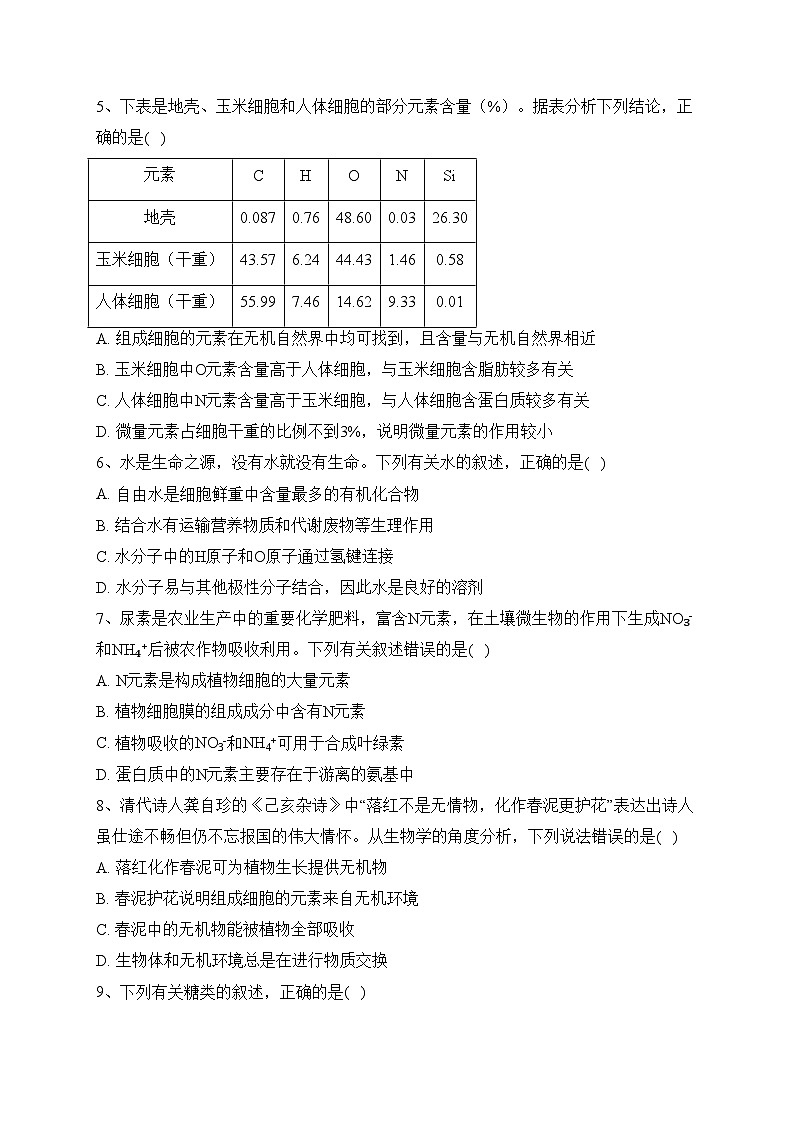 5、下表是地壳、玉米细胞和人体细胞的部分元素含量（%）。据表分析下列结论，正确的是( )

| 元素 | C | H | O | N | Si |
|---|---|---|---|---|---|
| 地壳 | 0.087 | 0.76 | 48.60 | 0.03 | 26.30 |
| 玉米细胞（干重） | 43.57 | 6.24 | 44.43 | 1.46 | 0.58 |
| 人体细胞（干重） | 55.99 | 7.46 | 14.62 | 9.33 | 0.01 |

A. 组成细胞的元素在无机自然界中均可找到，且含量与无机自然界相近
B. 玉米细胞中O元素含量高于人体细胞，与玉米细胞含脂肪较多有关
C. 人体细胞中N元素含量高于玉米细胞，与人体细胞含蛋白质较多有关
D. 微量元素占细胞干重的比例不到3%，说明微量元素的作用较小
6、水是生命之源，没有水就没有生命。下列有关水的叙述，正确的是( )
A. 自由水是细胞鲜重中含量最多的有机化合物
B. 结合水有运输营养物质和代谢废物等生理作用
C. 水分子中的H原子和O原子通过氢键连接
D. 水分子易与其他极性分子结合，因此水是良好的溶剂
7、尿素是农业生产中的重要化学肥料，富含N元素，在土壤微生物的作用下生成$NO_3^-$和$NH_4^+$后被农作物吸收利用。下列有关叙述错误的是( )
A. N元素是构成植物细胞的大量元素
B. 植物细胞膜的组成成分中含有N元素
C. 植物吸收的$NO_3^-$和$NH_4^+$可用于合成叶绿素
D. 蛋白质中的N元素主要存在于游离的氨基中
8、清代诗人龚自珍的《己亥杂诗》中“落红不是无情物，化作春泥更护花”表达出诗人虽仕途不畅但仍不忘报国的伟大情怀。从生物学的角度分析，下列说法错误的是( )
A. 落红化作春泥可为植物生长提供无机物
B. 春泥护花说明组成细胞的元素来自无机环境
C. 春泥中的无机物能被植物全部吸收
D. 生物体和无机环境总是在进行物质交换
9、下列有关糖类的叙述，正确的是( )